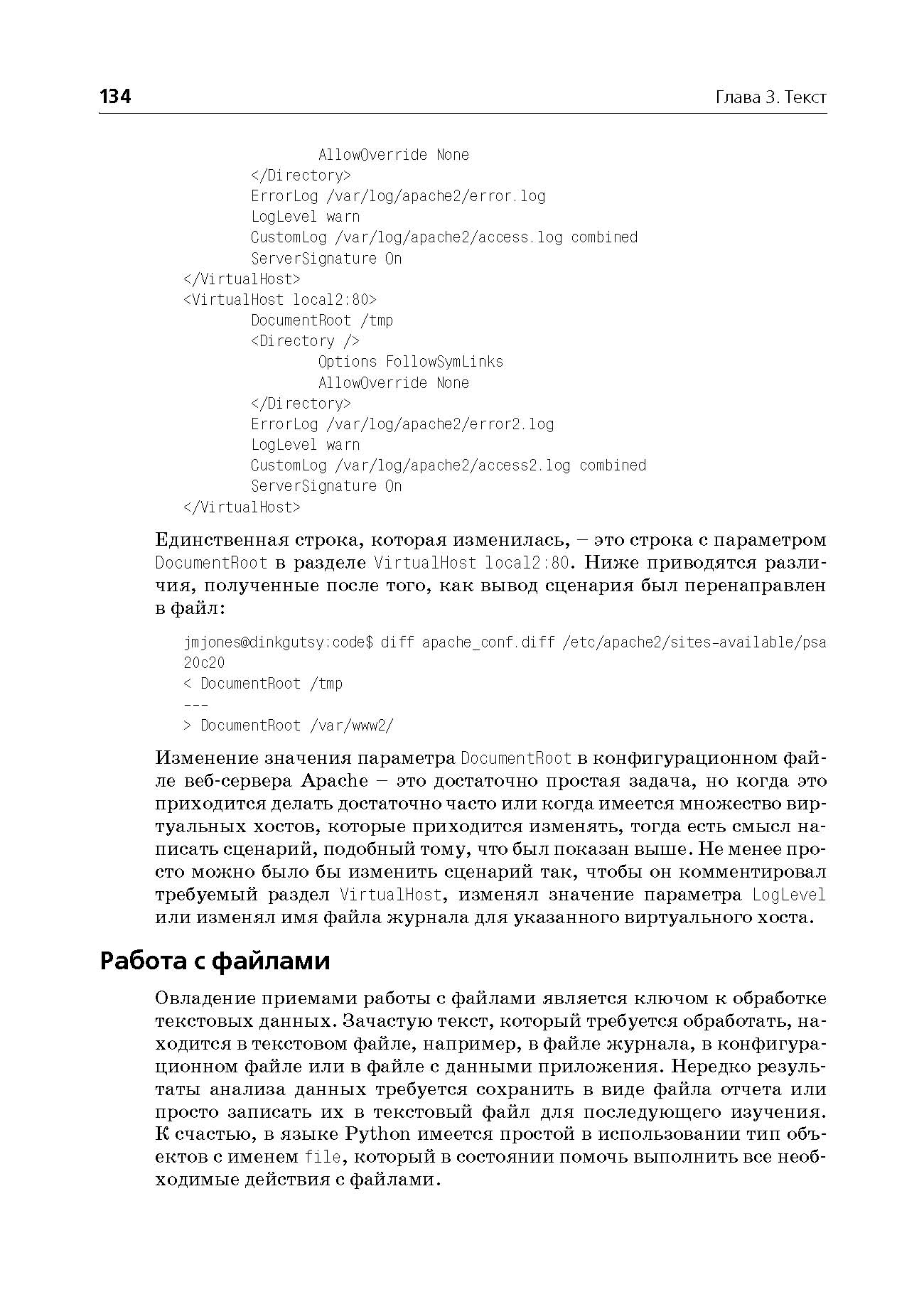 134

Глава 3. Текст

AllowOverride None
</Directory>
ErrorLog /var/log/apache2/error.log
LogLevel warn
CustomLog /var/log/apache2/access.log combined
ServerSignature On
</VirtualHost>
<VirtualHost local2:80>
DocumentRoot /tmp
<Directory />
Options FollowSymLinks
AllowOverride None
</Directory>
ErrorLog /var/log/apache2/error2.log
LogLevel warn
CustomLog /var/log/apache2/access2.log combined
ServerSignature On
</VirtualHost>

Единственная строка, которая изменилась, – это строка с параметром DocumentRoot в разделе VirtualHost local2:80. Ниже приводятся различия, полученные после того, как вывод сценария был перенаправлен в файл:

jmjones@dinkgutsy:code$ diff apache_conf.diff /etc/apache2/sites-available/psa
20c20
< DocumentRoot /tmp
---
> DocumentRoot /var/www2/

Изменение значения параметра DocumentRoot в конфигурационном файле веб-сервера Apache – это достаточно простая задача, но когда это приходится делать достаточно часто или когда имеется множество виртуальных хостов, которые приходится изменять, тогда есть смысл написать сценарий, подобный тому, что был показан выше. Не менее просто можно было бы изменить сценарий так, чтобы он комментировал требуемый раздел VirtualHost, изменял значение параметра LogLevel или изменял имя файла журнала для указанного виртуального хоста.

Работа с файлами

Овладение приемами работы с файлами является ключом к обработке текстовых данных. Зачастую текст, который требуется обработать, находится в текстовом файле, например, в файле журнала, в конфигурационном файле или в файле с данными приложения. Нередко результаты анализа данных требуется сохранить в виде файла отчета или просто записать их в текстовый файл для последующего изучения. К счастью, в языке Python имеется простой в использовании тип объектов с именем file, который в состоянии помочь выполнить все необходимые действия с файлами.